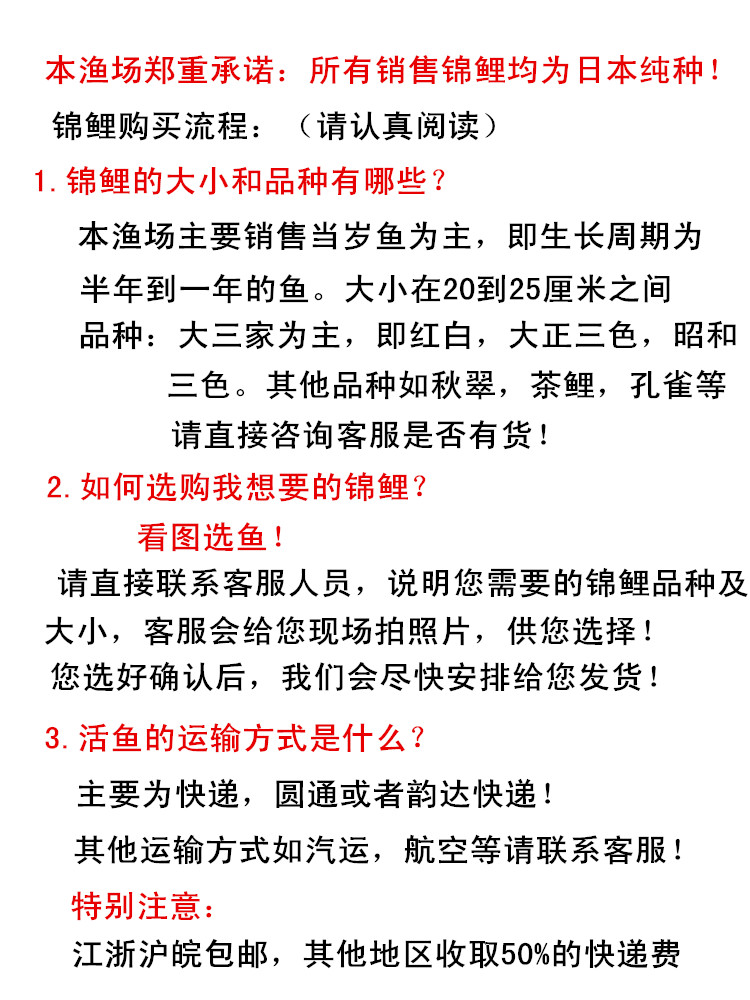 本渔场郑重承诺：所有销售锦鲤均为日本纯种！

锦鲤购买流程：（请认真阅读）

1. 锦鲤的大小和品种有哪些？

本渔场主要销售当岁鱼为主，即生长周期为半年到一年的鱼。大小在20到25厘米之间

品种：大三家为主，即红白，大正三色，昭和三色。其他品种如秋翠，茶鲤，孔雀等请直接咨询客服是否有货！

2. 如何选购我想要的锦鲤？

看图选鱼！

请直接联系客服人员，说明您需要的锦鲤品种及大小，客服会给您现场拍照片，供您选择！

您选好确认后，我们会尽快安排给您发货！

3. 活鱼的运输方式是什么？

主要为快递，圆通或者韵达快递！

其他运输方式如汽运，航空等请联系客服！

特别注意：

江浙沪皖包邮，其他地区收取50%的快递费